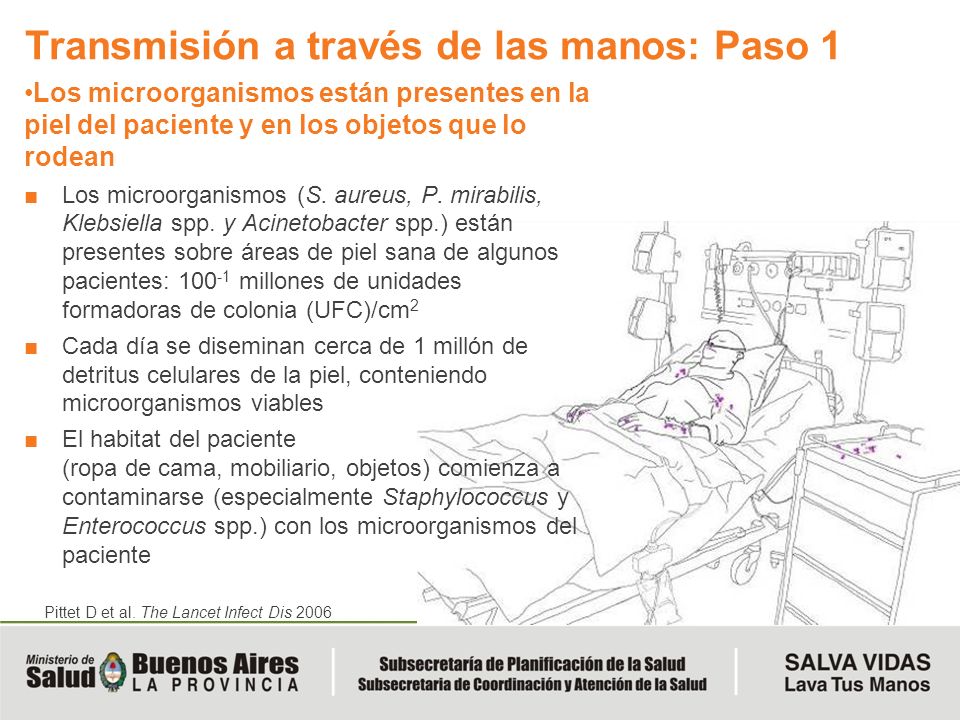 Transmisión a través de las manos: Paso 1

•Los microorganismos están presentes en la piel del paciente y en los objetos que lo rodean

■ Los microorganismos (S. aureus, P. mirabilis, Klebsiella spp. y Acinetobacter spp.) están presentes sobre áreas de piel sana de algunos pacientes: $100^{-1}$ millones de unidades formadoras de colonia (UFC)/$cm^2$

■ Cada día se diseminan cerca de 1 millón de detritus celulares de la piel, conteniendo microorganismos viables

■ El habitat del paciente (ropa de cama, mobiliario, objetos) comienza a contaminarse (especialmente Staphylococcus y Enterococcus spp.) con los microorganismos del paciente

Pittet D et al. The Lancet Infect Dis 2006

Ministerio de Salud Buenos Aires LA PROVINCIA

Subsecretaría de Planificación de la Salud
Subsecretaria de Coordinación y Atención de la Salud

SALVA VIDAS
Lava Tus Manos